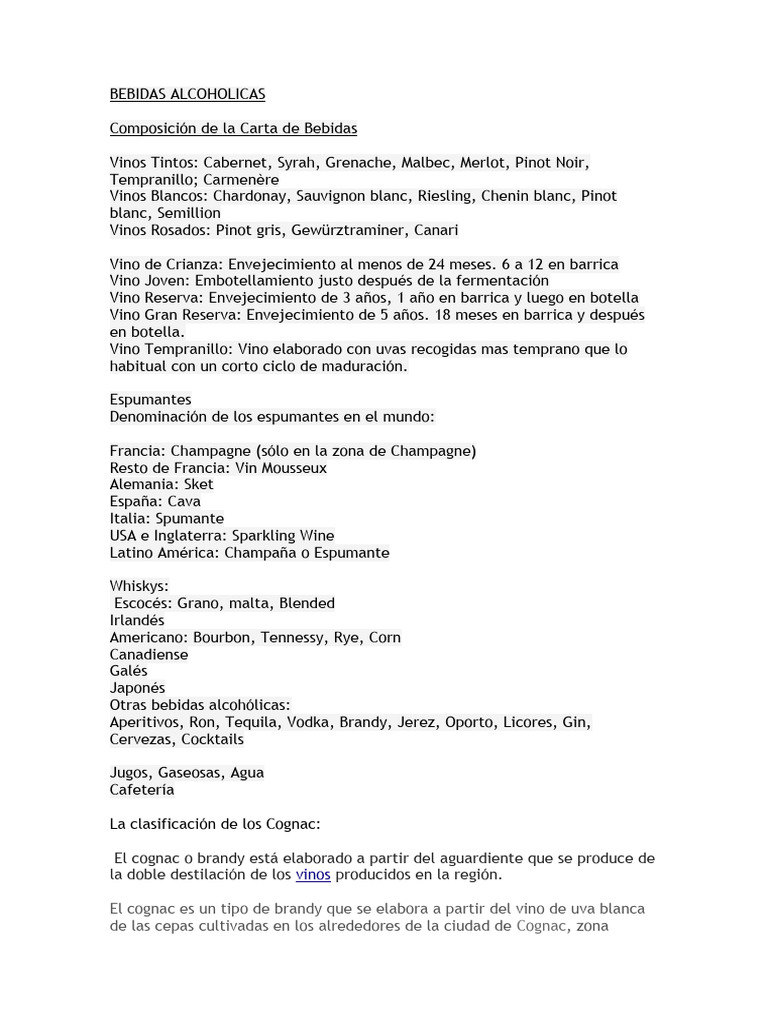 BEBIDAS ALCOHOLICAS

Composición de la Carta de Bebidas

Vinos Tintos: Cabernet, Syrah, Grenache, Malbec, Merlot, Pinot Noir, Tempranillo; Carmenère
Vinos Blancos: Chardonay, Sauvignon blanc, Riesling, Chenin blanc, Pinot blanc, Semillion
Vinos Rosados: Pinot gris, Gewürztraminer, Canari

Vino de Crianza: Envejecimiento al menos de 24 meses. 6 a 12 en barrica
Vino Joven: Embotellamiento justo después de la fermentación
Vino Reserva: Envejecimiento de 3 años, 1 año en barrica y luego en botella
Vino Gran Reserva: Envejecimiento de 5 años. 18 meses en barrica y después en botella.
Vino Tempranillo: Vino elaborado con uvas recogidas mas temprano que lo habitual con un corto ciclo de maduración.

Espumantes
Denominación de los espumantes en el mundo:

Francia: Champagne (sólo en la zona de Champagne)
Resto de Francia: Vin Mousseux
Alemania: Sket
España: Cava
Italia: Spumante
USA e Inglaterra: Sparkling Wine
Latino América: Champaña o Espumante

Whiskys:
Escocés: Grano, malta, Blended
Irlandés
Americano: Bourbon, Tennessy, Rye, Corn
Canadiense
Galés
Japonés
Otras bebidas alcohólicas:
Aperitivos, Ron, Tequila, Vodka, Brandy, Jerez, Oporto, Licores, Gin, Cervezas, Cocktails

Jugos, Gaseosas, Agua
Cafetería

La clasificación de los Cognac:

El cognac o brandy está elaborado a partir del aguardiente que se produce de la doble destilación de los vinos producidos en la región.

El cognac es un tipo de brandy que se elabora a partir del vino de uva blanca de las cepas cultivadas en los alrededores de la ciudad de Cognac, zona